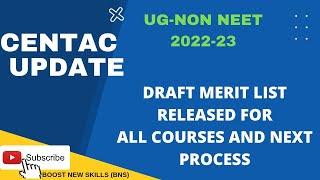 CENTAC UPDATE

UG-NON NEET 2022-23

DRAFT MERIT LIST RELEASED FOR ALL COURSES AND NEXT PROCESS

Subscribe

BOOST NEW SKILLS (BNS)